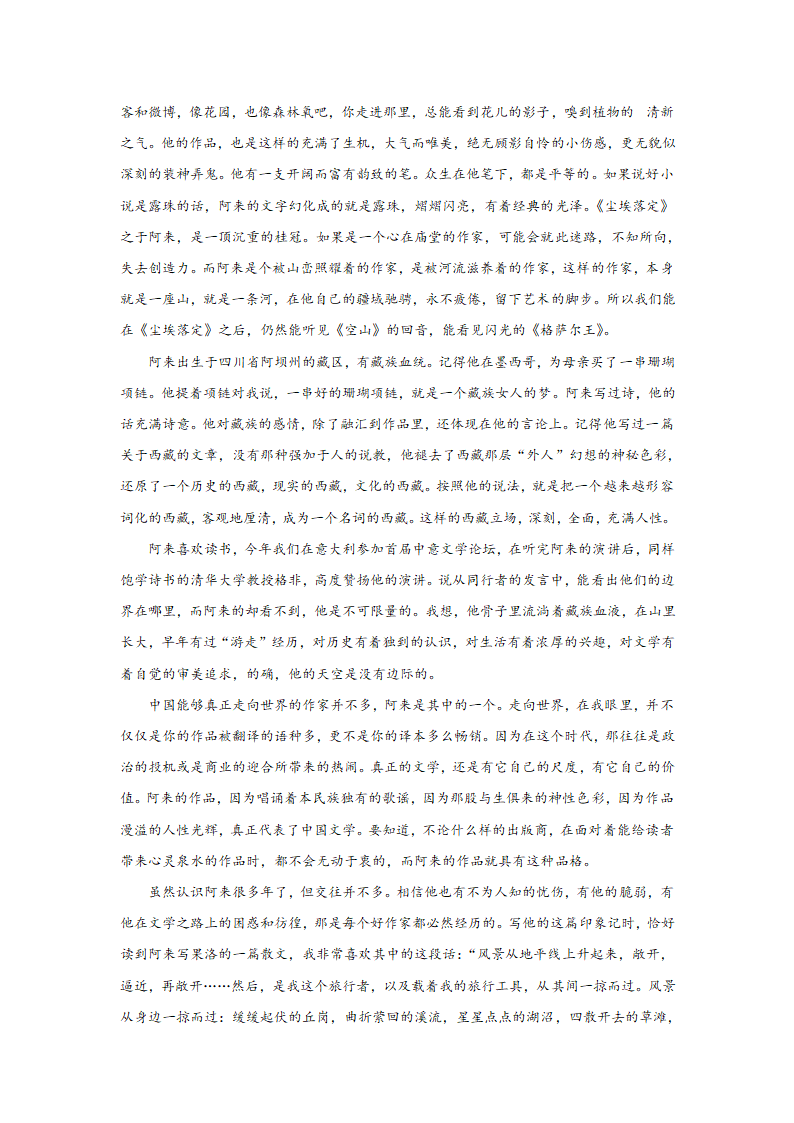 客和微博，像花园，也像森林氧吧，你走进那里，总能看到花儿的影子，嗅到植物的 清新之气。他的作品，也是这样的充满了生机，大气而唯美，绝无顾影自怜的小伤感，更无貌似深刻的装神弄鬼。他有一支开阔而富有韵致的笔。众生在他笔下，都是平等的。如果说好小说是露珠的话，阿来的文字幻化成的就是露珠，熠熠闪亮，有着经典的光泽。《尘埃落定》之于阿来，是一顶沉重的桂冠。如果是一个心在庙堂的作家，可能会就此迷路，不知所向，失去创造力。而阿来是个被山峦照耀着的作家，是被河流滋养着的作家，这样的作家，本身就是一座山，就是一条河，在他自己的疆域驰骋，永不疲倦，留下艺术的脚步。所以我们能在《尘埃落定》之后，仍然能听见《空山》的回音，能看见闪光的《格萨尔王》。

阿来出生于四川省阿坝州的藏区，有藏族血统。记得他在墨西哥，为母亲买了一串珊瑚项链。他提着项链对我说，一串好的珊瑚项链，就是一个藏族女人的梦。阿来写过诗，他的话充满诗意。他对藏族的感情，除了融汇到作品里，还体现在他的言论上。记得他写过一篇关于西藏的文章，没有那种强加于人的说教，他褪去了西藏那层“外人”幻想的神秘色彩，还原了一个历史的西藏，现实的西藏，文化的西藏。按照他的说法，就是把一个越来越形容词化的西藏，客观地厘清，成为一个名词的西藏。这样的西藏立场，深刻，全面，充满人性。

阿来喜欢读书，今年我们在意大利参加首届中意文学论坛，在听完阿来的演讲后，同样饱学诗书的清华大学教授格非，高度赞扬他的演讲。说从同行者的发言中，能看出他们的边界在哪里，而阿来的却看不到，他是不可限量的。我想，他骨子里流淌着藏族血液，在山里长大，早年有过“游走”经历，对历史有着独到的认识，对生活有着浓厚的兴趣，对文学有着自觉的审美追求，的确，他的天空是没有边际的。

中国能够真正走向世界的作家并不多，阿来是其中的一个。走向世界，在我眼里，并不仅仅是你的作品被翻译的语种多，更不是你的译本多么畅销。因为在这个时代，那往往是政治的投机或是商业的迎合所带来的热闹。真正的文学，还是有它自己的尺度，有它自己的价值。阿来的作品，因为唱诵着本民族独有的歌谣，因为那股与生俱来的神性色彩，因为作品漫溢的人性光辉，真正代表了中国文学。要知道，不论什么样的出版商，在面对着能给读者带来心灵泉水的作品时，都不会无动于衷的，而阿来的作品就具有这种品格。

虽然认识阿来很多年了，但交往并不多。相信他也有不为人知的忧伤，有他的脆弱，有他在文学之路上的困惑和彷徨，那是每个好作家都必然经历的。写他的这篇印象记时，恰好读到阿来写果洛的一篇散文，我非常喜欢其中的这段话：“风景从地平线上升起来，敞开，逼近，再敞开……然后，是我这个旅行者，以及载着我的旅行工具，从其间一掠而过。风景从身边一掠而过：缓缓起伏的丘岗，曲折萦回的溪流，星星点点的湖沼，四散开去的草滩，